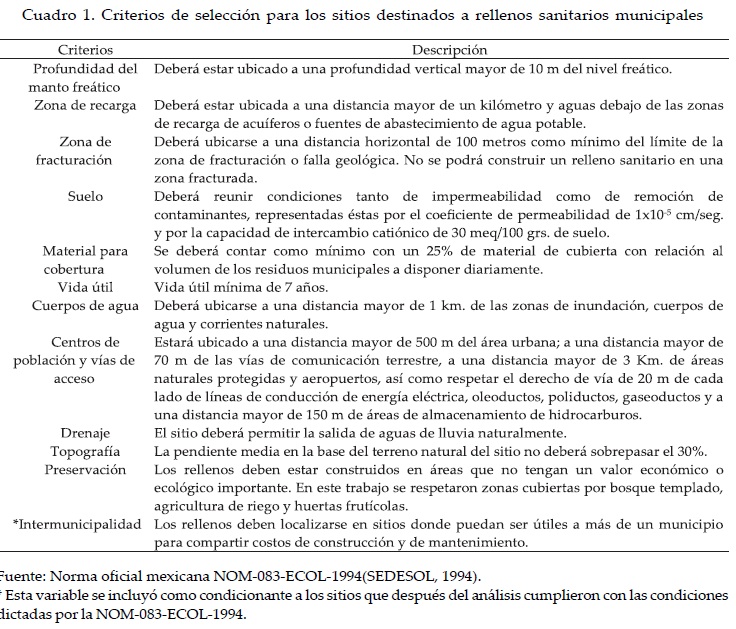 Cuadro 1. Criterios de selección para los sitios destinados a rellenos sanitarios municipales

| Criterios | Descripción |
|---|---|
| Profundidad del manto freático | Deberá estar ubicado a una profundidad vertical mayor de 10 m del nivel freático. |
| Zona de recarga | Deberá estar ubicada a una distancia mayor de un kilómetro y aguas debajo de las zonas de recarga de acuíferos o fuentes de abastecimiento de agua potable. |
| Zona de fracturación | Deberá ubicarse a una distancia horizontal de 100 metros como mínimo del límite de la zona de fracturación o falla geológica. No se podrá construir un relleno sanitario en una zona fracturada. |
| Suelo | Deberá reunir condiciones tanto de impermeabilidad como de remoción de contaminantes, representadas éstas por el coeficiente de permeabilidad de $1x10^{-5}$ cm/seg. y por la capacidad de intercambio catiónico de 30 meq/100 grs. de suelo. |
| Material para cobertura | Se deberá contar como mínimo con un 25% de material de cubierta con relación al volumen de los residuos municipales a disponer diariamente. |
| Vida útil | Vida útil mínima de 7 años. |
| Cuerpos de agua | Deberá ubicarse a una distancia mayor de 1 km. de las zonas de inundación, cuerpos de agua y corrientes naturales. |
| Centros de población y vías de acceso | Estará ubicado a una distancia mayor de 500 m del área urbana; a una distancia mayor de 70 m de las vías de comunicación terrestre, a una distancia mayor de 3 Km. de áreas naturales protegidas y aeropuertos, así como respetar el derecho de vía de 20 m de cada lado de líneas de conducción de energía eléctrica, oleoductos, poliductos, gaseoductos y a una distancia mayor de 150 m de áreas de almacenamiento de hidrocarburos. |
| Drenaje | El sitio deberá permitir la salida de aguas de lluvia naturalmente. |
| Topografía | La pendiente media en la base del terreno natural del sitio no deberá sobrepasar el 30%. |
| Preservación | Los rellenos deben estar construidos en áreas que no tengan un valor económico o ecológico importante. En este trabajo se respetaron zonas cubiertas por bosque templado, agricultura de riego y huertas frutícolas. |
| *Intermunicipalidad | Los rellenos deben localizarse en sitios donde puedan ser útiles a más de un municipio para compartir costos de construcción y de mantenimiento. |

Fuente: Norma oficial mexicana NOM-083-ECOL-1994(SEDESOL, 1994).
* Esta variable se incluyó como condicionante a los sitios que después del análisis cumplieron con las condiciones dictadas por la NOM-083-ECOL-1994.